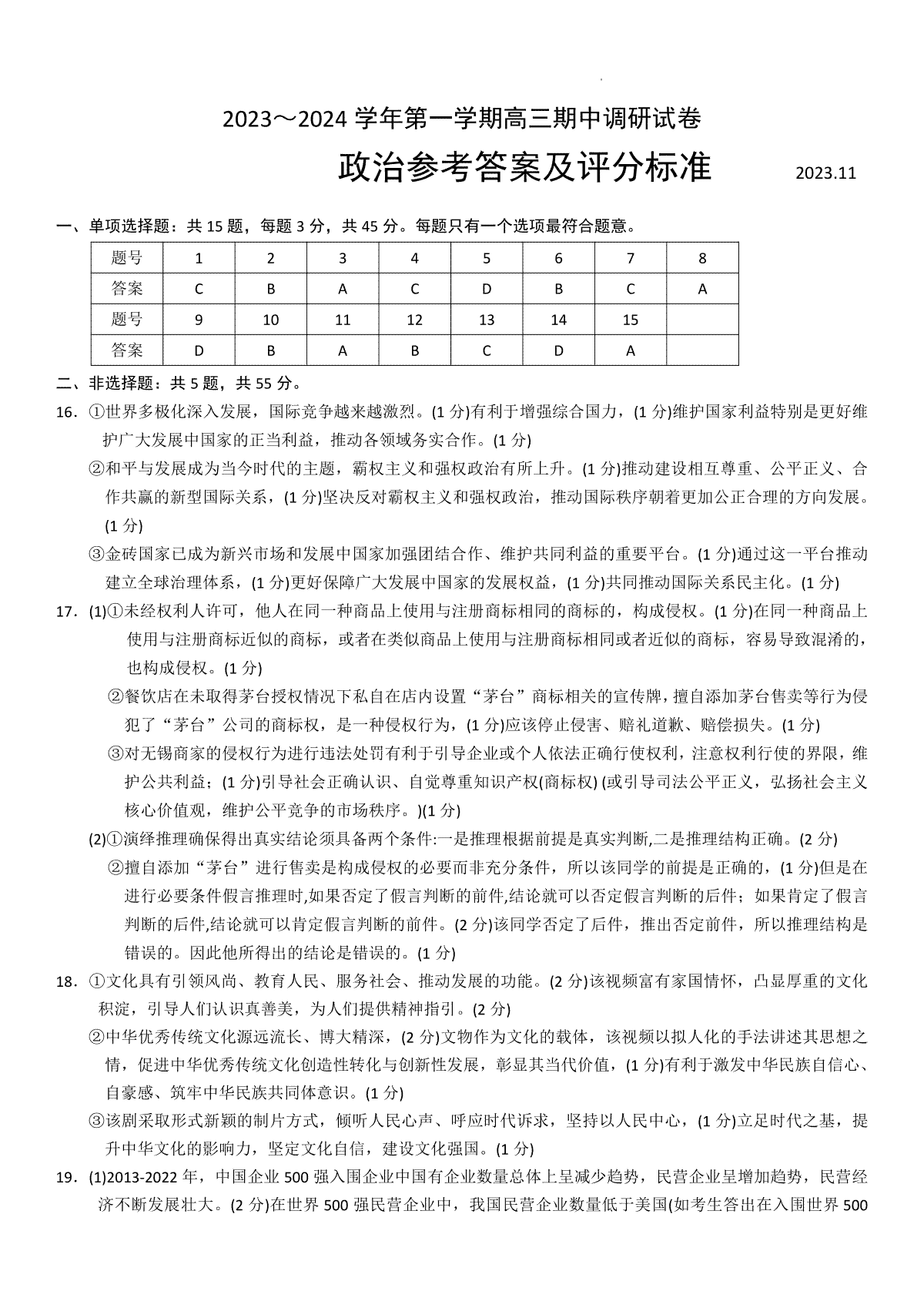 2023～2024 学年第一学期高三期中调研试卷

政治参考答案及评分标准

2023.11

一、单项选择题：共 15 题，每题 3 分，共 45 分。每题只有一个选项最符合题意。

| 题号 | 1 | 2 | 3 | 4 | 5 | 6 | 7 | 8 |
|---|---|---|---|---|---|---|---|---|
| 答案 | C | B | A | C | D | B | C | A |
| 题号 | 9 | 10 | 11 | 12 | 13 | 14 | 15 | |
| 答案 | D | B | A | B | C | D | A | |

二、非选择题：共 5 题，共 55 分。

16. ①世界多极化深入发展，国际竞争越来越激烈。(1 分)有利于增强综合国力，(1 分)维护国家利益特别是更好维护广大发展中国家的正当利益，推动各领域务实合作。(1 分)

②和平与发展成为当今时代的主题，霸权主义和强权政治有所上升。(1 分)推动建设相互尊重、公平正义、合作共赢的新型国际关系，(1 分)坚决反对霸权主义和强权政治，推动国际秩序朝着更加公正合理的方向发展。(1 分)

③金砖国家已成为新兴市场和发展中国家加强团结合作、维护共同利益的重要平台。(1 分)通过这一平台推动建立全球治理体系，(1 分)更好保障广大发展中国家的发展权益，(1 分)共同推动国际关系民主化。(1 分)

17. (1)①未经权利人许可，他人在同一种商品上使用与注册商标相同的商标的，构成侵权。(1 分)在同一种商品上使用与注册商标近似的商标，或者在类似商品上使用与注册商标相同或者近似的商标，容易导致混淆的，也构成侵权。(1 分)

②餐饮店在未取得茅台授权情况下私自在店内设置“茅台”商标相关的宣传牌，擅自添加茅台售卖等行为侵犯了“茅台”公司的商标权，是一种侵权行为，(1 分)应该停止侵害、赔礼道歉、赔偿损失。(1 分)

③对无锡商家的侵权行为进行违法处罚有利于引导企业或个人依法正确行使权利，注意权利行使的界限，维护公共利益；(1 分)引导社会正确认识、自觉尊重知识产权(商标权) (或引导司法公平正义，弘扬社会主义核心价值观，维护公平竞争的市场秩序。)(1 分)

(2)①演绎推理确保得出真实结论须具备两个条件:一是推理根据前提是真实判断,二是推理结构正确。(2 分)

②擅自添加“茅台”进行售卖是构成侵权的必要而非充分条件，所以该同学的前提是正确的，(1 分)但是在进行必要条件假言推理时,如果否定了假言判断的前件,结论就可以否定假言判断的后件；如果肯定了假言判断的后件,结论就可以肯定假言判断的前件。(2 分)该同学否定了后件，推出否定前件，所以推理结构是错误的。因此他所得出的结论是错误的。(1 分)

18. ①文化具有引领风尚、教育人民、服务社会、推动发展的功能。(2 分)该视频富有家国情怀，凸显厚重的文化积淀，引导人们认识真善美，为人们提供精神指引。(2 分)

②中华优秀传统文化源远流长、博大精深，(2 分)文物作为文化的载体，该视频以拟人化的手法讲述其思想之情，促进中华优秀传统文化创造性转化与创新性发展，彰显其当代价值，(1 分)有利于激发中华民族自信心、自豪感、筑牢中华民族共同体意识。(1 分)

③该剧采取形式新颖的制片方式，倾听人民心声、呼应时代诉求，坚持以人民中心，(1 分)立足时代之基，提升中华文化的影响力，坚定文化自信，建设文化强国。(1 分)

19. (1)2013-2022 年，中国企业 500 强入围企业中国有企业数量总体上呈减少趋势，民营企业呈增加趋势，民营经济不断发展壮大。(2 分)在世界 500 强民营企业中，我国民营企业数量低于美国(如考生答出在入围世界 500